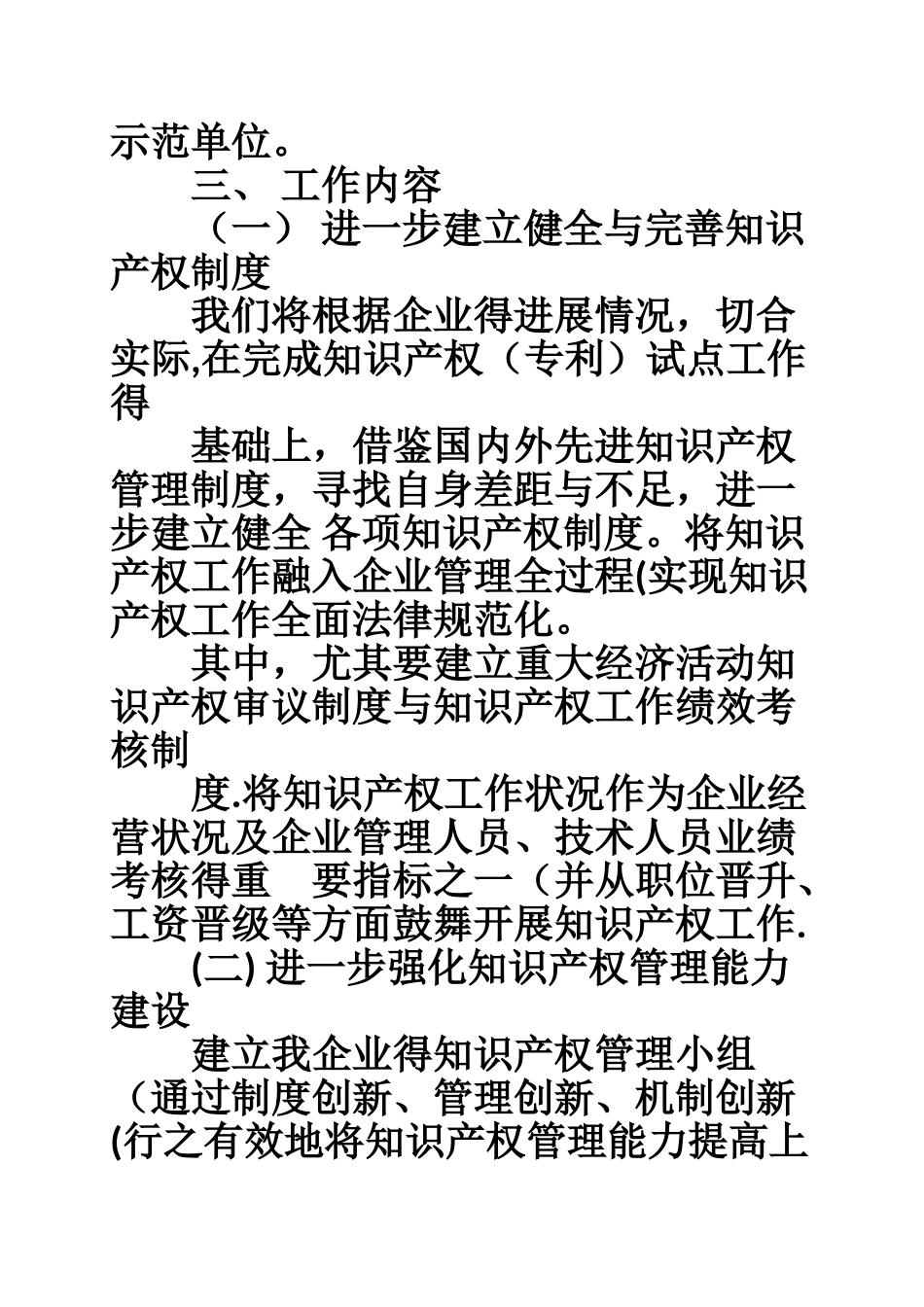 示范单位。

三、 工作内容

（一） 进一步建立健全与完善知识产权制度

我们将根据企业得进展情况，切合实际,在完成知识产权（专利）试点工作得

基础上，借鉴国内外先进知识产权管理制度，寻找自身差距与不足，进一步建立健全 各项知识产权制度。将知识产权工作融入企业管理全过程(实现知识产权工作全面法律规范化。

其中，尤其要建立重大经济活动知识产权审议制度与知识产权工作绩效考核制

度.将知识产权工作状况作为企业经营状况及企业管理人员、技术人员业绩考核得重 要指标之一（并从职位晋升、工资晋级等方面鼓舞开展知识产权工作.

(二) 进一步强化知识产权管理能力建设

建立我企业得知识产权管理小组（通过制度创新、管理创新、机制创新(行之有效地将知识产权管理能力提高上